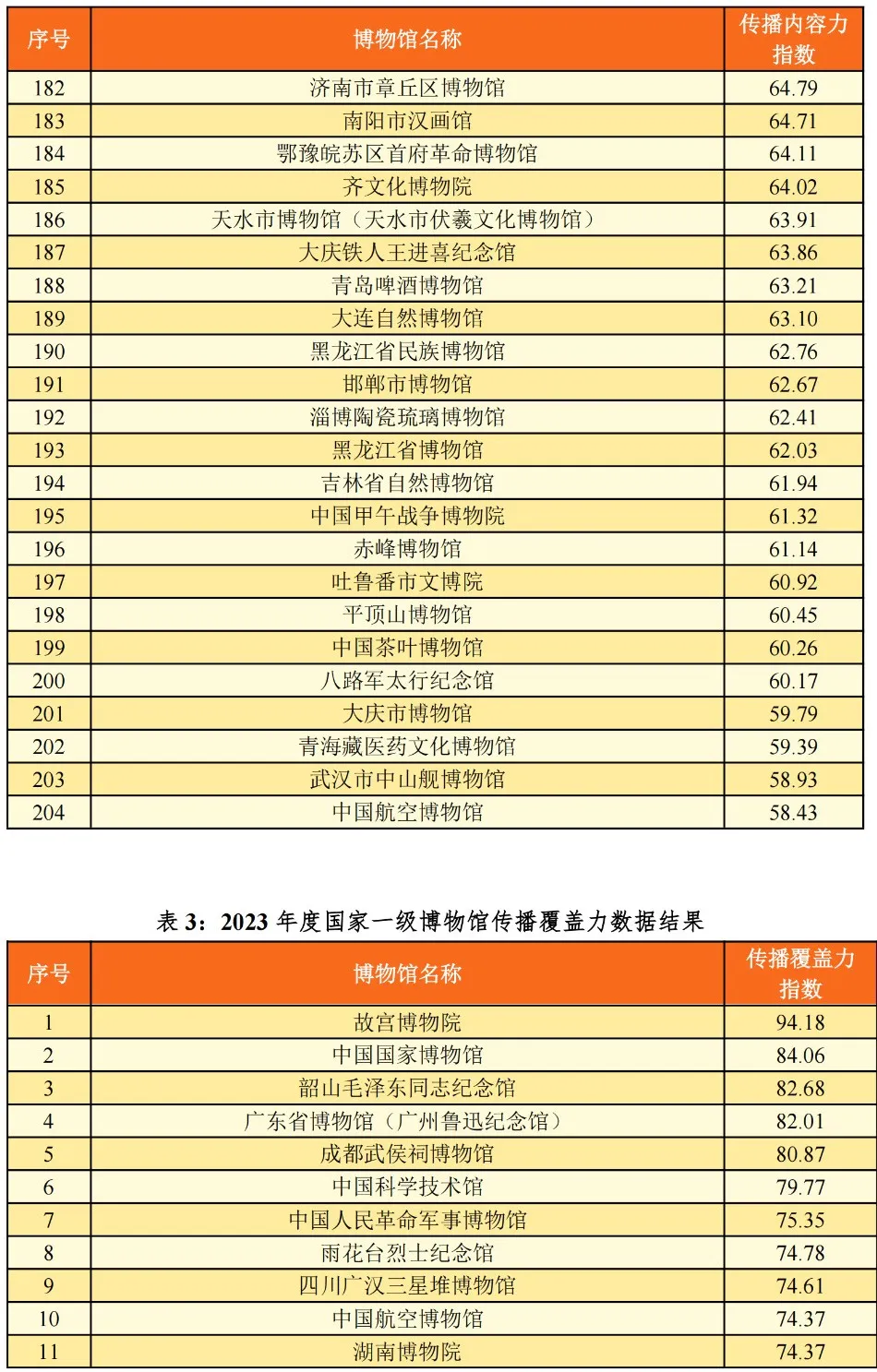 | 序号 | 博物馆名称 | 传播内容力指数 |
|---|---|---|
| 182 | 济南市章丘区博物馆 | 64.79 |
| 183 | 南阳市汉画馆 | 64.71 |
| 184 | 鄂豫皖苏区首府革命博物馆 | 64.11 |
| 185 | 齐文化博物院 | 64.02 |
| 186 | 天水市博物馆（天水市伏羲文化博物馆） | 63.91 |
| 187 | 大庆铁人王进喜纪念馆 | 63.86 |
| 188 | 青岛啤酒博物馆 | 63.21 |
| 189 | 大连自然博物馆 | 63.10 |
| 190 | 黑龙江省民族博物馆 | 62.76 |
| 191 | 邯郸市博物馆 | 62.67 |
| 192 | 淄博陶瓷琉璃博物馆 | 62.41 |
| 193 | 黑龙江省博物馆 | 62.03 |
| 194 | 吉林省自然博物馆 | 61.94 |
| 195 | 中国甲午战争博物院 | 61.32 |
| 196 | 赤峰博物馆 | 61.14 |
| 197 | 吐鲁番市文博院 | 60.92 |
| 198 | 平顶山博物馆 | 60.45 |
| 199 | 中国茶叶博物馆 | 60.26 |
| 200 | 八路军太行纪念馆 | 60.17 |
| 201 | 大庆市博物馆 | 59.79 |
| 202 | 青海藏医药文化博物馆 | 59.39 |
| 203 | 武汉市中山舰博物馆 | 58.93 |
| 204 | 中国航空博物馆 | 58.43 |

表 3：2023 年度国家一级博物馆传播覆盖力数据结果

| 序号 | 博物馆名称 | 传播覆盖力指数 |
|---|---|---|
| 1 | 故宫博物院 | 94.18 |
| 2 | 中国国家博物馆 | 84.06 |
| 3 | 韶山毛泽东同志纪念馆 | 82.68 |
| 4 | 广东省博物馆（广州鲁迅纪念馆） | 82.01 |
| 5 | 成都武侯祠博物馆 | 80.87 |
| 6 | 中国科学技术馆 | 79.77 |
| 7 | 中国人民革命军事博物馆 | 75.35 |
| 8 | 雨花台烈士纪念馆 | 74.78 |
| 9 | 四川广汉三星堆博物馆 | 74.61 |
| 10 | 中国航空博物馆 | 74.37 |
| 11 | 湖南博物院 | 74.37 |